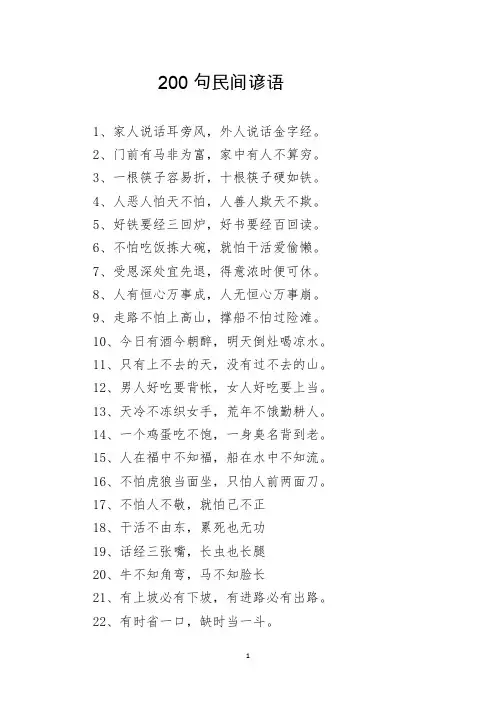 200 句民间谚语

1、家人说话耳旁风，外人说话金字经。
2、门前有马非为富，家中有人不算穷。
3、一根筷子容易折，十根筷子硬如铁。
4、人恶人怕天不怕，人善人欺天不欺。
5、好铁要经三回炉，好书要经百回读。
6、不怕吃饭拣大碗，就怕干活爱偷懒。
7、受恩深处宜先退，得意浓时便可休。
8、人有恒心万事成，人无恒心万事崩。
9、走路不怕上高山，撑船不怕过险滩。
10、今日有酒今朝醉，明天倒灶喝凉水。
11、只有上不去的天，没有过不去的山。
12、男人好吃要背帐，女人好吃要上当。
13、天冷不冻织女手，荒年不饿勤耕人。
14、一个鸡蛋吃不饱，一身臭名背到老。
15、人在福中不知福，船在水中不知流。
16、不怕虎狼当面坐，只怕人前两面刀。
17、不怕人不敬，就怕己不正
18、干活不由东，累死也无功
19、话经三张嘴，长虫也长腿
20、牛不知角弯，马不知脸长
21、有上坡必有下坡，有进路必有出路。
22、有时省一口，缺时当一斗。

1